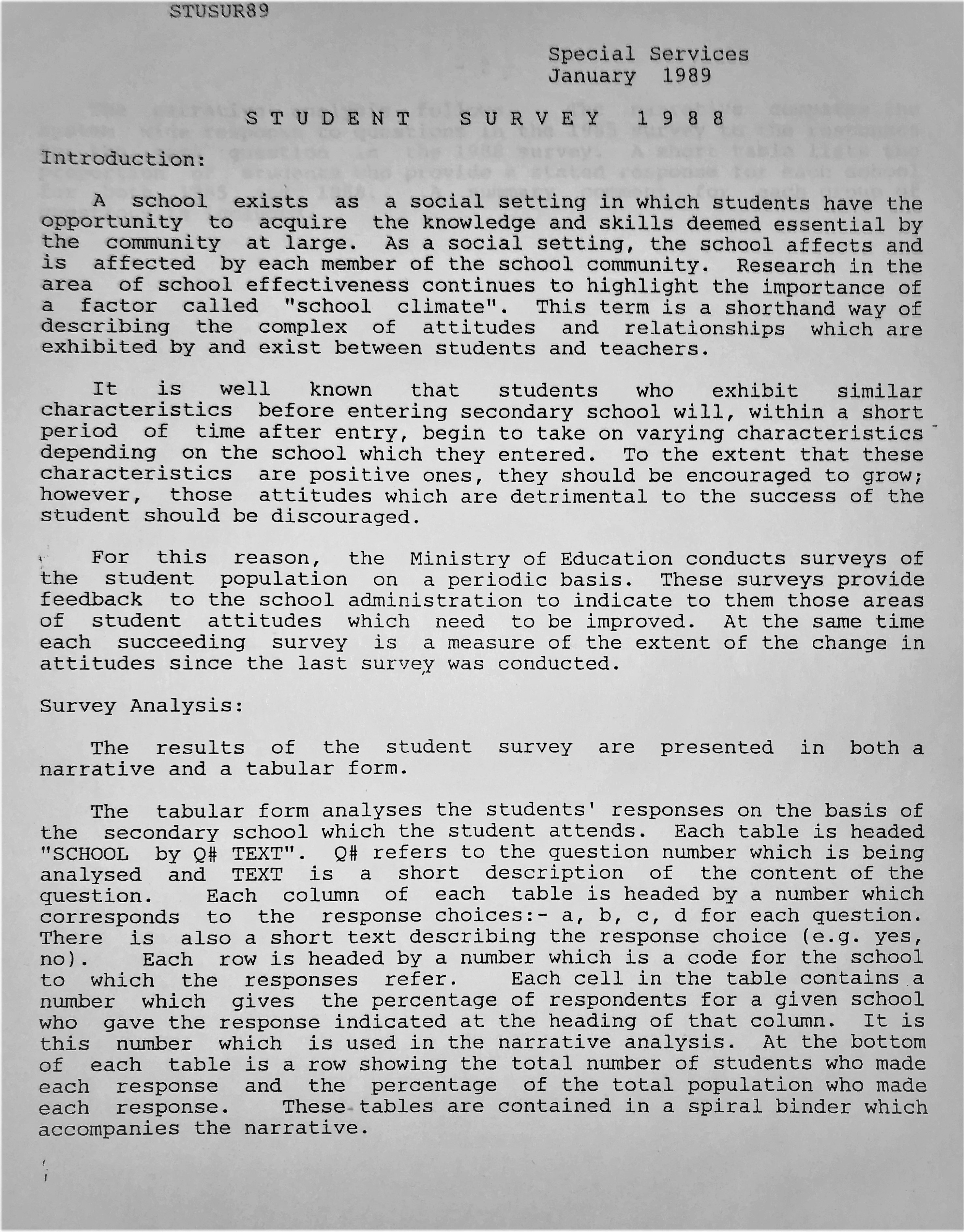 STUSUR89

Special Services
January 1989

STUDENT SURVEY 1988

Introduction:

A school exists as a social setting in which students have the opportunity to acquire the knowledge and skills deemed essential by the community at large. As a social setting, the school affects and is affected by each member of the school community. Research in the area of school effectiveness continues to highlight the importance of a factor called "school climate". This term is a shorthand way of describing the complex of attitudes and relationships which are exhibited by and exist between students and teachers.

It is well known that students who exhibit similar characteristics before entering secondary school will, within a short period of time after entry, begin to take on varying characteristics depending on the school which they entered. To the extent that these characteristics are positive ones, they should be encouraged to grow; however, those attitudes which are detrimental to the success of the student should be discouraged.

For this reason, the Ministry of Education conducts surveys of the student population on a periodic basis. These surveys provide feedback to the school administration to indicate to them those areas of student attitudes which need to be improved. At the same time each succeeding survey is a measure of the extent of the change in attitudes since the last survey was conducted.

Survey Analysis:

The results of the student survey are presented in both a narrative and a tabular form.

The tabular form analyses the students' responses on the basis of the secondary school which the student attends. Each table is headed "SCHOOL by Q# TEXT". Q# refers to the question number which is being analysed and TEXT is a short description of the content of the question. Each column of each table is headed by a number which corresponds to the response choices:- a, b, c, d for each question. There is also a short text describing the response choice (e.g. yes, no). Each row is headed by a number which is a code for the school to which the responses refer. Each cell in the table contains a number which gives the percentage of respondents for a given school who gave the response indicated at the heading of that column. It is this number which is used in the narrative analysis. At the bottom of each table is a row showing the total number of students who made each response and the percentage of the total population who made each response. These tables are contained in a spiral binder which accompanies the narrative.